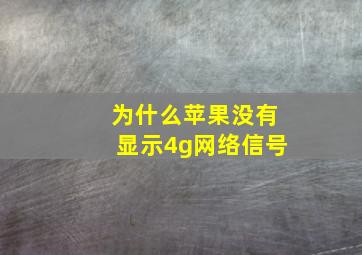 为什么苹果没有显示4g网络信号